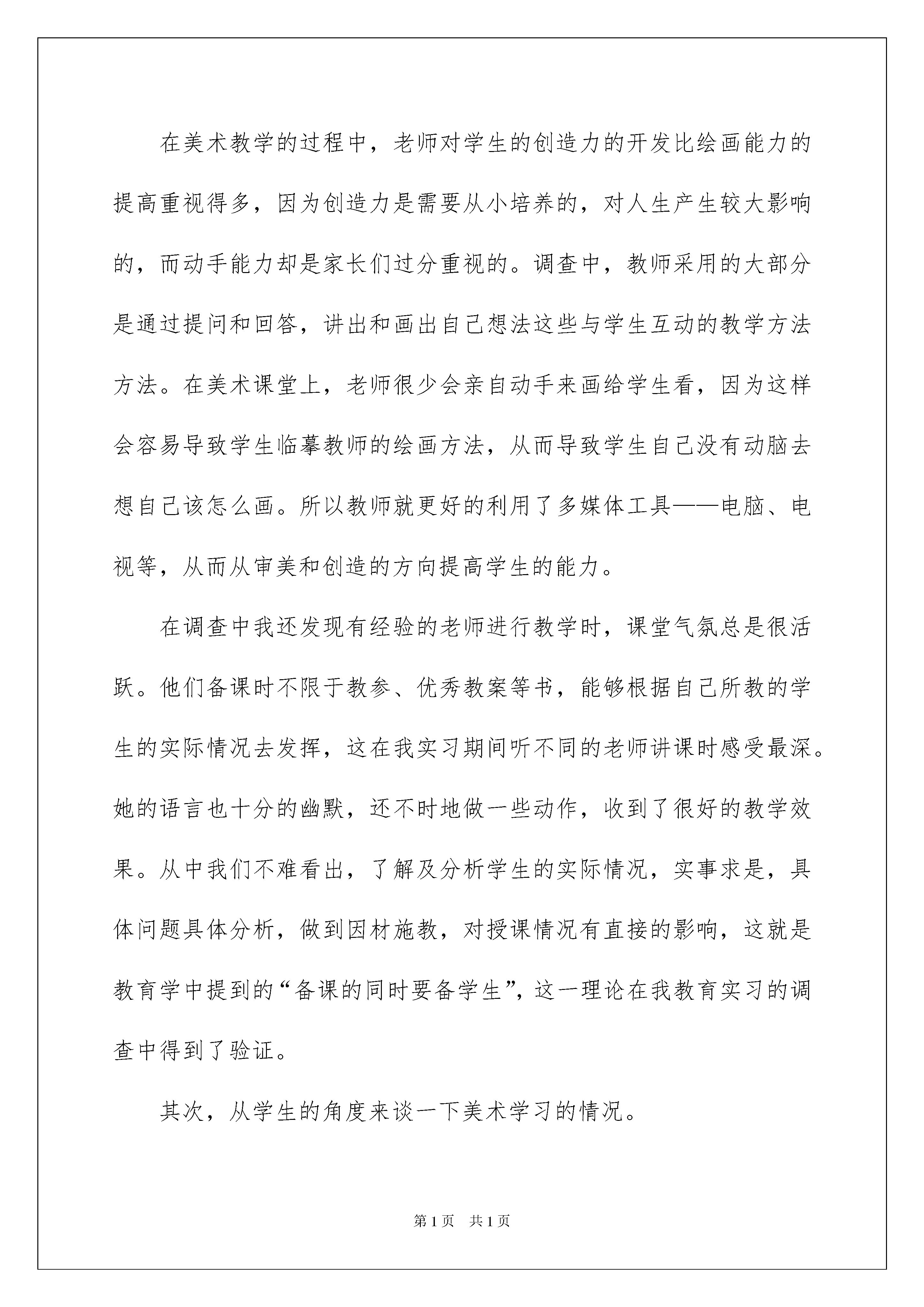 在美术教学的过程中，老师对学生的创造力的开发比绘画能力的提高重视得多，因为创造力是需要从小培养的，对人生产生较大影响的，而动手能力却是家长们过分重视的。调查中，教师采用的大部分是通过提问和回答，讲出和画出自己想法这些与学生互动的教学方法方法。在美术课堂上，老师很少会亲自动手来画给学生看，因为这样会容易导致学生临摹教师的绘画方法，从而导致学生自己没有动脑去想自己该怎么画。所以教师就更好的利用了多媒体工具——电脑、电视等，从而从审美和创造的方向提高学生的能力。

在调查中我还发现有经验的老师进行教学时，课堂气氛总是很活跃。他们备课时不限于教参、优秀教案等书，能够根据自己所教的学生的实际情况去发挥，这在我实习期间听不同的老师讲课时感受最深。她的语言也十分的幽默，还不时地做一些动作，收到了很好的教学效果。从中我们不难看出，了解及分析学生的实际情况，实事求是，具体问题具体分析，做到因材施教，对授课情况有直接的影响，这就是教育学中提到的“备课的同时要备学生”，这一理论在我教育实习的调查中得到了验证。

其次，从学生的角度来谈一下美术学习的情况。

第1页 共1页